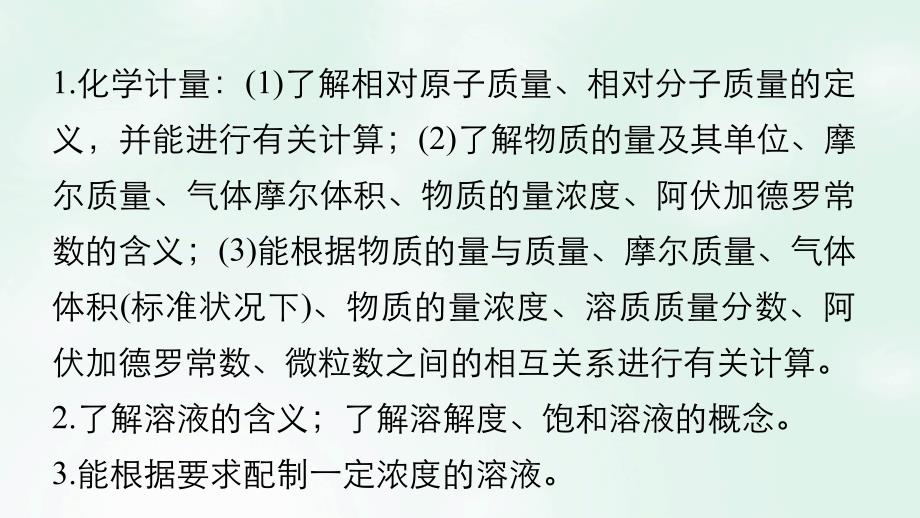 1.化学计量：(1)了解相对原子质量、相对分子质量的定义，并能进行有关计算；(2)了解物质的量及其单位、摩尔质量、气体摩尔体积、物质的量浓度、阿伏加德罗常数的含义；(3)能根据物质的量与质量、摩尔质量、气体体积(标准状况下)、物质的量浓度、溶质质量分数、阿伏加德罗常数、微粒数之间的相互关系进行有关计算。

2.了解溶液的含义；了解溶解度、饱和溶液的概念。

3.能根据要求配制一定浓度的溶液。